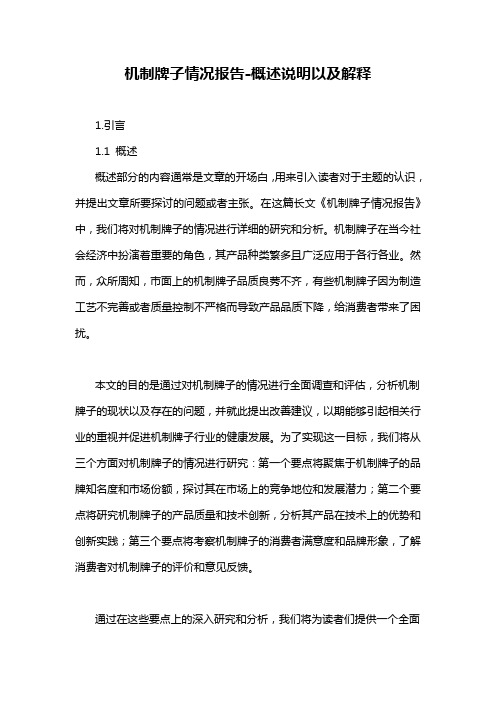 机制牌子情况报告-概述说明以及解释

1.引言

1.1 概述

概述部分的内容通常是文章的开场白，用来引入读者对于主题的认识，并提出文章所要探讨的问题或者主张。在这篇长文《机制牌子情况报告》中，我们将对机制牌子的情况进行详细的研究和分析。机制牌子在当今社会经济中扮演着重要的角色，其产品种类繁多且广泛应用于各行各业。然而，众所周知，市面上的机制牌子品质良莠不齐，有些机制牌子因为制造工艺不完善或者质量控制不严格而导致产品品质下降，给消费者带来了困扰。

本文的目的是通过对机制牌子的情况进行全面调查和评估，分析机制牌子的现状以及存在的问题，并就此提出改善建议，以期能够引起相关行业的重视并促进机制牌子行业的健康发展。为了实现这一目标，我们将从三个方面对机制牌子的情况进行研究：第一个要点将聚焦于机制牌子的品牌知名度和市场份额，探讨其在市场上的竞争地位和发展潜力；第二个要点将研究机制牌子的产品质量和技术创新，分析其产品在技术上的优势和创新实践；第三个要点将考察机制牌子的消费者满意度和品牌形象，了解消费者对机制牌子的评价和意见反馈。

通过在这些要点上的深入研究和分析，我们将为读者们提供一个全面